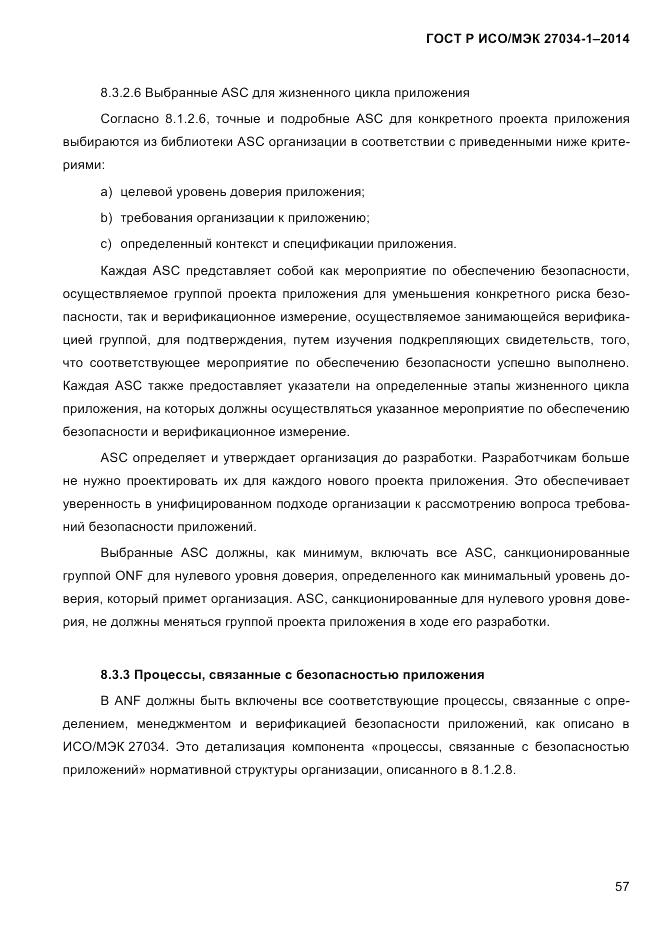 ГОСТ Р ИСО/МЭК 27034-1–2014

8.3.2.6 Выбранные ASC для жизненного цикла приложения

Согласно 8.1.2.6, точные и подробные ASC для конкретного проекта приложения выбираются из библиотеки ASC организации в соответствии с приведенными ниже критериями:

a) целевой уровень доверия приложения;

b) требования организации к приложению;

c) определенный контекст и спецификации приложения.

Каждая ASC представляет собой как мероприятие по обеспечению безопасности, осуществляемое группой проекта приложения для уменьшения конкретного риска безопасности, так и верификационное измерение, осуществляемое занимающейся верификацией группой, для подтверждения, путем изучения подкрепляющих свидетельств, того, что соответствующее мероприятие по обеспечению безопасности успешно выполнено. Каждая ASC также предоставляет указатели на определенные этапы жизненного цикла приложения, на которых должны осуществляться указанное мероприятие по обеспечению безопасности и верификационное измерение.

ASC определяет и утверждает организация до разработки. Разработчикам больше не нужно проектировать их для каждого нового проекта приложения. Это обеспечивает уверенность в унифицированном подходе организации к рассмотрению вопроса требований безопасности приложений.

Выбранные ASC должны, как минимум, включать все ASC, санкционированные группой ONF для нулевого уровня доверия, определенного как минимальный уровень доверия, который примет организация. ASC, санкционированные для нулевого уровня доверия, не должны меняться группой проекта приложения в ходе его разработки.

8.3.3 Процессы, связанные с безопасностью приложения

В ANF должны быть включены все соответствующие процессы, связанные с определением, менеджментом и верификацией безопасности приложений, как описано в ИСО/МЭК 27034. Это детализация компонента «процессы, связанные с безопасностью приложений» нормативной структуры организации, описанного в 8.1.2.8.

57